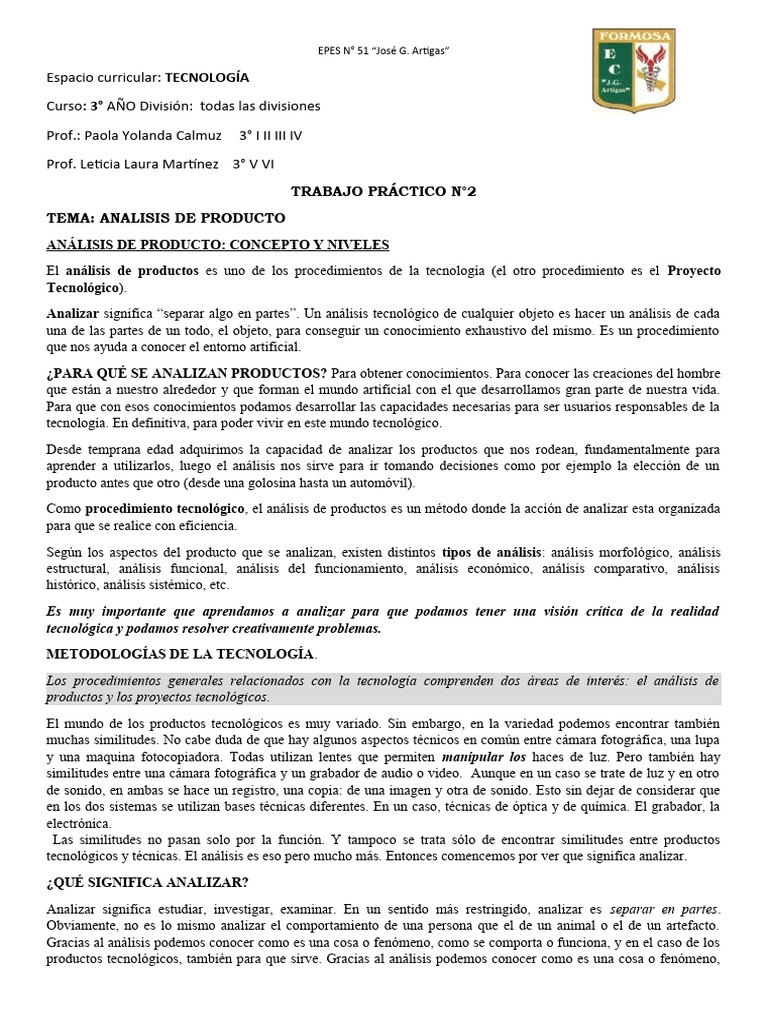 EPES N° 51 "José G. Artigas"

FORMOSA
E C
"J.G. Artigas"

Espacio curricular: TECNOLOGÍA

Curso: 3° AÑO División: todas las divisiones

Prof.: Paola Yolanda Calmuz 3° I II III IV

Prof. Leticia Laura Martínez 3° V VI

TRABAJO PRÁCTICO N°2

TEMA: ANALISIS DE PRODUCTO

ANÁLISIS DE PRODUCTO: CONCEPTO Y NIVELES

El análisis de productos es uno de los procedimientos de la tecnología (el otro procedimiento es el Proyecto Tecnológico).

Analizar significa "separar algo en partes". Un análisis tecnológico de cualquier objeto es hacer un análisis de cada una de las partes de un todo, el objeto, para conseguir un conocimiento exhaustivo del mismo. Es un procedimiento que nos ayuda a conocer el entorno artificial.

¿PARA QUÉ SE ANALIZAN PRODUCTOS? Para obtener conocimientos. Para conocer las creaciones del hombre que están a nuestro alrededor y que forman el mundo artificial con el que desarrollamos gran parte de nuestra vida. Para que con esos conocimientos podamos desarrollar las capacidades necesarias para ser usuarios responsables de la tecnología. En definitiva, para poder vivir en este mundo tecnológico.

Desde temprana edad adquirimos la capacidad de analizar los productos que nos rodean, fundamentalmente para aprender a utilizarlos, luego el análisis nos sirve para ir tomando decisiones como por ejemplo la elección de un producto antes que otro (desde una golosina hasta un automóvil).

Como procedimiento tecnológico, el análisis de productos es un método donde la acción de analizar esta organizada para que se realice con eficiencia.

Según los aspectos del producto que se analizan, existen distintos tipos de análisis: análisis morfológico, análisis estructural, análisis funcional, análisis del funcionamiento, análisis económico, análisis comparativo, análisis histórico, análisis sistémico, etc.

Es muy importante que aprendamos a analizar para que podamos tener una visión crítica de la realidad tecnológica y podamos resolver creativamente problemas.

METODOLOGÍAS DE LA TECNOLOGÍA.

Los procedimientos generales relacionados con la tecnología comprenden dos áreas de interés: el análisis de productos y los proyectos tecnológicos.

El mundo de los productos tecnológicos es muy variado. Sin embargo, en la variedad podemos encontrar también muchas similitudes. No cabe duda de que hay algunos aspectos técnicos en común entre cámara fotográfica, una lupa y una maquina fotocopiadora. Todas utilizan lentes que permiten manipular los haces de luz. Pero también hay similitudes entre una cámara fotográfica y un grabador de audio o video. Aunque en un caso se trate de luz y en otro de sonido, en ambas se hace un registro, una copia: de una imagen y otra de sonido. Esto sin dejar de considerar que en los dos sistemas se utilizan bases técnicas diferentes. En un caso, técnicas de óptica y de química. El grabador, la electrónica.
Las similitudes no pasan solo por la función. Y tampoco se trata sólo de encontrar similitudes entre productos tecnológicos y técnicas. El análisis es eso pero mucho más. Entonces comencemos por ver que significa analizar.

¿QUÉ SIGNIFICA ANALIZAR?

Analizar significa estudiar, investigar, examinar. En un sentido más restringido, analizar es separar en partes. Obviamente, no es lo mismo analizar el comportamiento de una persona que el de un animal o el de un artefacto. Gracias al análisis podemos conocer como es una cosa o fenómeno, como se comporta o funciona, y en el caso de los productos tecnológicos, también para que sirve. Gracias al análisis podemos conocer como es una cosa o fenómeno,